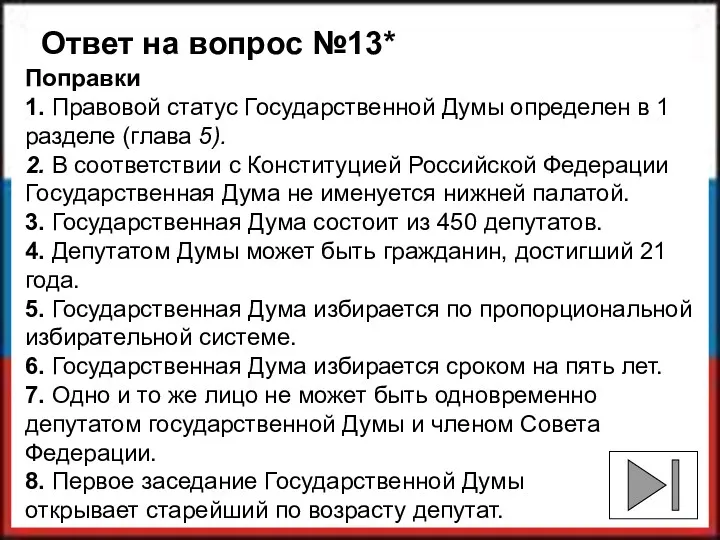 Ответ на вопрос №13*

Поправки

1. Правовой статус Государственной Думы определен в 1 разделе (глава 5).

2. В соответствии с Конституцией Российской Федерации Государственная Дума не именуется нижней палатой.

3. Государственная Дума состоит из 450 депутатов.

4. Депутатом Думы может быть гражданин, достигший 21 года.

5. Государственная Дума избирается по пропорциональной избирательной системе.

6. Государственная Дума избирается сроком на пять лет.

7. Одно и то же лицо не может быть одновременно депутатом государственной Думы и членом Совета Федерации.

8. Первое заседание Государственной Думы открывает старейший по возрасту депутат.